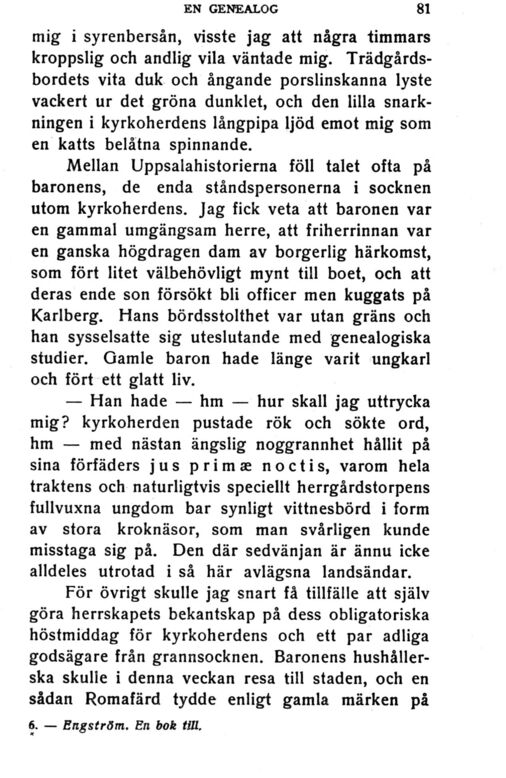 EN GENEALOG 81

mig i syrenbersån, visste jag att några timmars kroppslig och andlig vila väntade mig. Trädgårdsbordets vita duk och ångande porslinskanna lyste vackert ur det gröna dunklet, och den lilla snarkningen i kyrkoherdens långpipa ljöd emot mig som en katts belåtna spinnande.

Mellan Uppsalahistorierna föll talet ofta på baronens, de enda ståndspersonerna i socknen utom kyrkoherdens. Jag fick veta att baronen var en gammal umgängsam herre, att friherrinnan var en ganska högdragen dam av borgerlig härkomst, som fört litet välbehövligt mynt till boet, och att deras ende son försökt bli officer men kuggats på Karlberg. Hans bördsstolthet var utan gräns och han sysselsatte sig uteslutande med genealogiska studier. Gamle baron hade länge varit ungkarl och fört ett glatt liv.

— Han hade — hm — hur skall jag uttrycka mig? kyrkoherden pustade rök och sökte ord, hm — med nästan ängslig noggrannhet hållit på sina förfäders jus primæ noctis, varom hela traktens och naturligtvis speciellt herrgårdstorpens fullvuxna ungdom bar synligt vittnesbörd i form av stora kroknäsor, som man svårligen kunde misstaga sig på. Den där sedvänjan är ännu icke alldeles utrotad i så här avlägsna landsändar.

För övrigt skulle jag snart få tillfälle att själv göra herrskapets bekantskap på dess obligatoriska höstmiddag för kyrkoherdens och ett par adliga godsägare från grannsocknen. Baronens hushållerska skulle i denna veckan resa till staden, och en sådan Romafärd tydde enligt gamla märken på

6. — Engström. En bok till.